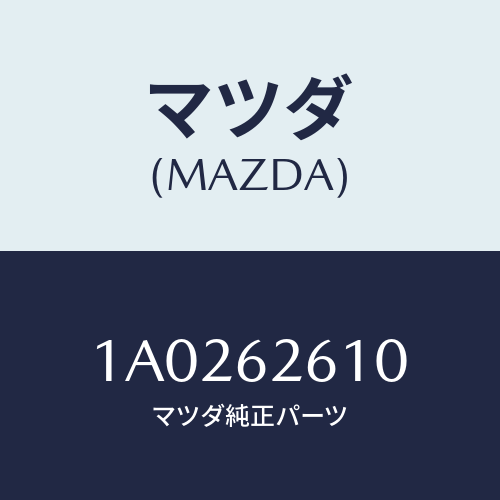 マツダ
(MAZDA)

1A0262610
マツダ純正パーツ